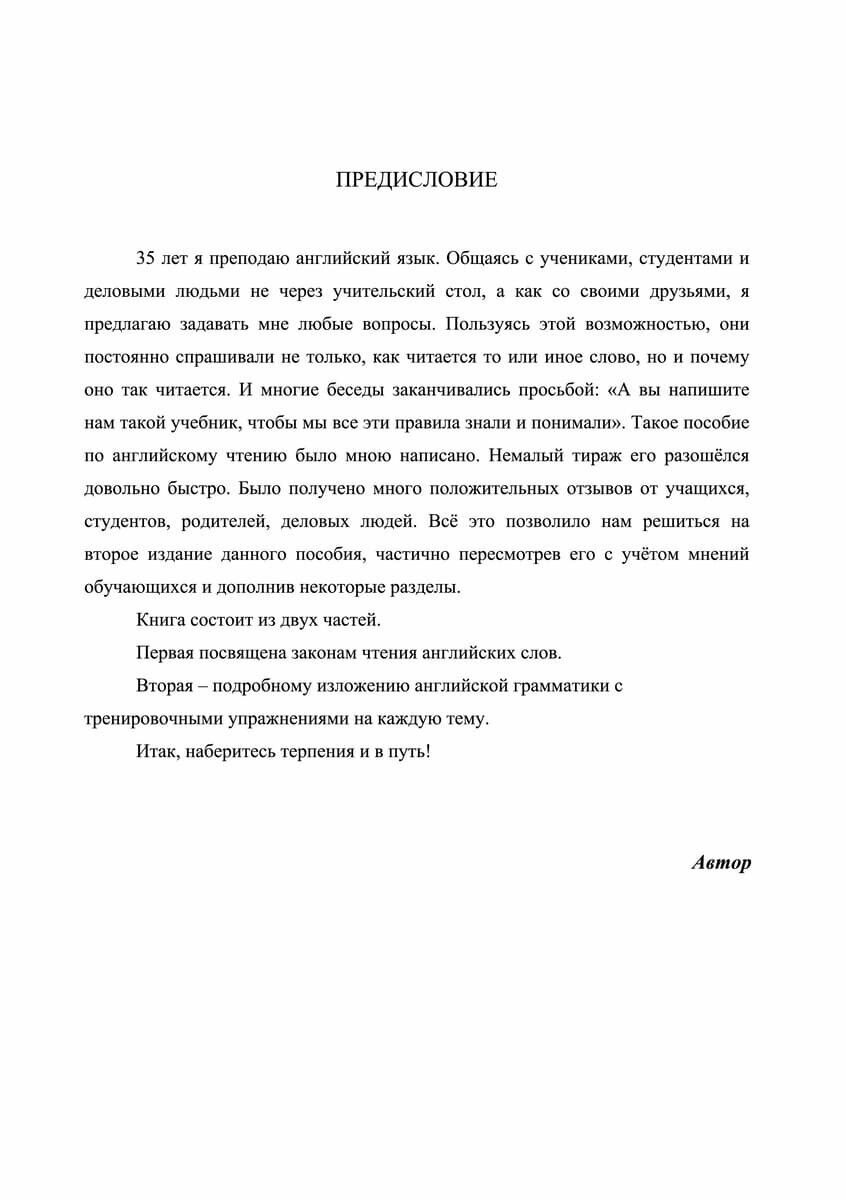 ПРЕДИСЛОВИЕ

35 лет я преподаю английский язык. Общаясь с учениками, студентами и деловыми людьми не через учительский стол, а как со своими друзьями, я предлагаю задавать мне любые вопросы. Пользуясь этой возможностью, они постоянно спрашивали не только, как читается то или иное слово, но и почему оно так читается. И многие беседы заканчивались просьбой: «А вы напишите нам такой учебник, чтобы мы все эти правила знали и понимали». Такое пособие по английскому чтению было мною написано. Немалый тираж его разошёлся довольно быстро. Было получено много положительных отзывов от учащихся, студентов, родителей, деловых людей. Всё это позволило нам решиться на второе издание данного пособия, частично пересмотрев его с учётом мнений обучающихся и дополнив некоторые разделы.

Книга состоит из двух частей.

Первая посвящена законам чтения английских слов.

Вторая – подробному изложению английской грамматики с тренировочными упражнениями на каждую тему.

Итак, наберитесь терпения и в путь!

Автор